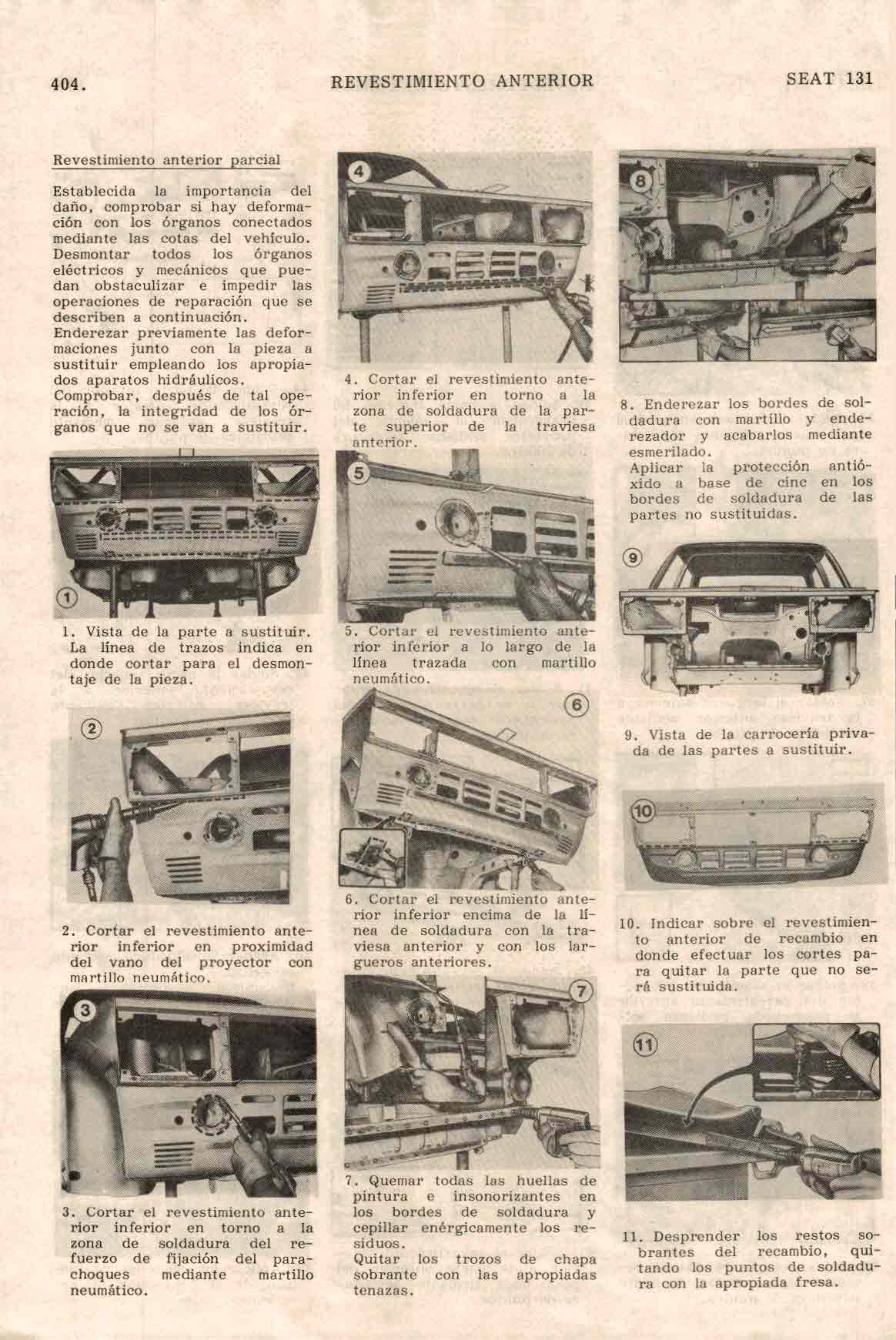 404. REVESTIMIENTO ANTERIOR SEAT 131

Revestimiento anterior parcial

Establecida la importancia del daño, comprobar si hay deformación con los órganos conectados mediante las cotas del vehículo. Desmontar todos los órganos eléctricos y mecánicos que puedan obstaculizar e impedir las operaciones de reparación que se describen a continuación. Enderezar previamente las deformaciones junto con la pieza a sustituir empleando los apropiados aparatos hidráulicos. Comprobar, después de tal operación, la integridad de los órganos que no se van a sustituir.

1

1. Vista de la parte a sustituir. La línea de trazos indica en donde cortar para el desmontaje de la pieza.

2

2. Cortar el revestimiento anterior inferior en proximidad del vano del proyector con martillo neumático.

3

3. Cortar el revestimiento anterior inferior en torno a la zona de soldadura del refuerzo de fijación del parachoques mediante martillo neumático.

4

4. Cortar el revestimiento anterior inferior en torno a la zona de soldadura de la parte superior de la traviesa anterior.

5

5. Cortar el revestimiento anterior inferior a lo largo de la línea trazada con martillo neumático.

6

6. Cortar el revestimiento anterior inferior encima de la línea de soldadura con la traviesa anterior y con los largueros anteriores.

7

7. Quemar todas las huellas de pintura e insonorizantes en los bordes de soldadura y cepillar enérgicamente los residuos.
Quitar los trozos de chapa sobrante con las apropiadas tenazas.

8

8. Enderezar los bordes de soldadura con martillo y enderezador y acabarlos mediante esmerilado.
Aplicar la protección antióxido a base de cinc en los bordes de soldadura de las partes no sustituidas.

9

9. Vista de la carrocería privada de las partes a sustituir.

10

10. Indicar sobre el revestimiento anterior de recambio en donde efectuar los cortes para quitar la parte que no será sustituida.

11

11. Desprender los restos sobrantes del recambio, quitando los puntos de soldadura con la apropiada fresa.